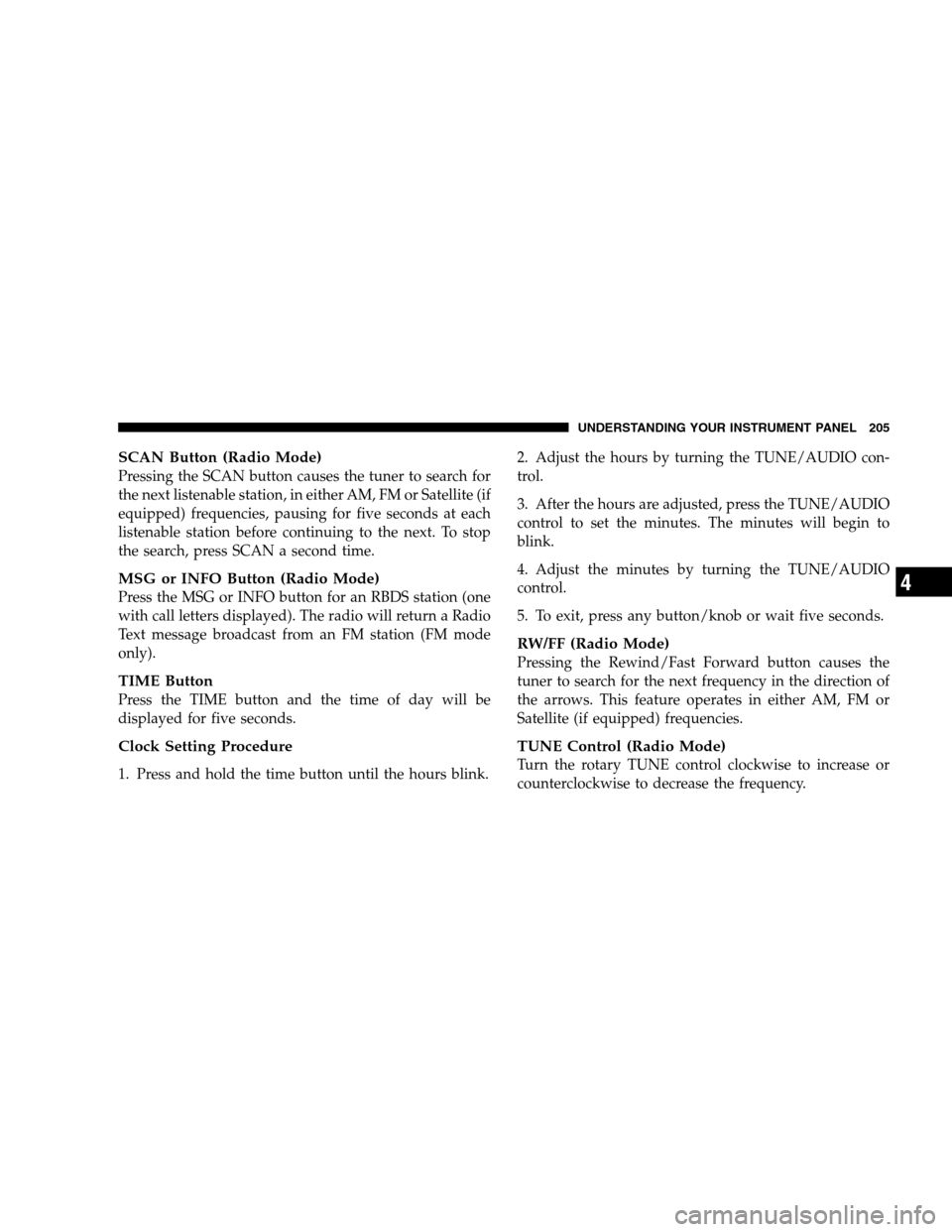 UNDERSTANDING YOUR INSTRUMENT PANEL 205

SCAN Button (Radio Mode)
Pressing the SCAN button causes the tuner to search for the next listenable station, in either AM, FM or Satellite (if equipped) frequencies, pausing for five seconds at each listenable station before continuing to the next. To stop the search, press SCAN a second time.

MSG or INFO Button (Radio Mode)
Press the MSG or INFO button for an RBDS station (one with call letters displayed). The radio will return a Radio Text message broadcast from an FM station (FM mode only).

TIME Button
Press the TIME button and the time of day will be displayed for five seconds.

Clock Setting Procedure

1. Press and hold the time button until the hours blink.

2. Adjust the hours by turning the TUNE/AUDIO control.

3. After the hours are adjusted, press the TUNE/AUDIO control to set the minutes. The minutes will begin to blink.

4. Adjust the minutes by turning the TUNE/AUDIO control.

5. To exit, press any button/knob or wait five seconds.

RW/FF (Radio Mode)
Pressing the Rewind/Fast Forward button causes the tuner to search for the next frequency in the direction of the arrows. This feature operates in either AM, FM or Satellite (if equipped) frequencies.

TUNE Control (Radio Mode)
Turn the rotary TUNE control clockwise to increase or counterclockwise to decrease the frequency.

4

carmanualsonline.info